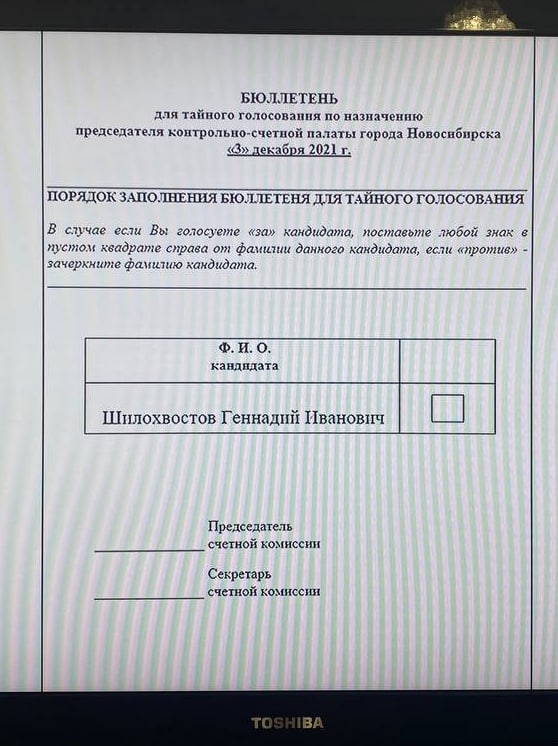 БЮЛЛЕТЕНЬ
для тайного голосования по назначению
председателя контрольно-счетной палаты города Новосибирска
«3» декабря 2021 г.

ПОРЯДОК ЗАПОЛНЕНИЯ БЮЛЛЕТЕНЯ ДЛЯ ТАЙНОГО ГОЛОСОВАНИЯ

В случае если Вы голосуете «за» кандидата, поставьте любой знак в пустом квадрате справа от фамилии данного кандидата, если «против» - зачеркните фамилию кандидата.

| Ф. И. О. кандидата | |
|---|---|
| Шилохвостов Геннадий Иванович | |

Председатель
счетной комиссии

Секретарь
счетной комиссии

TOSHIBA